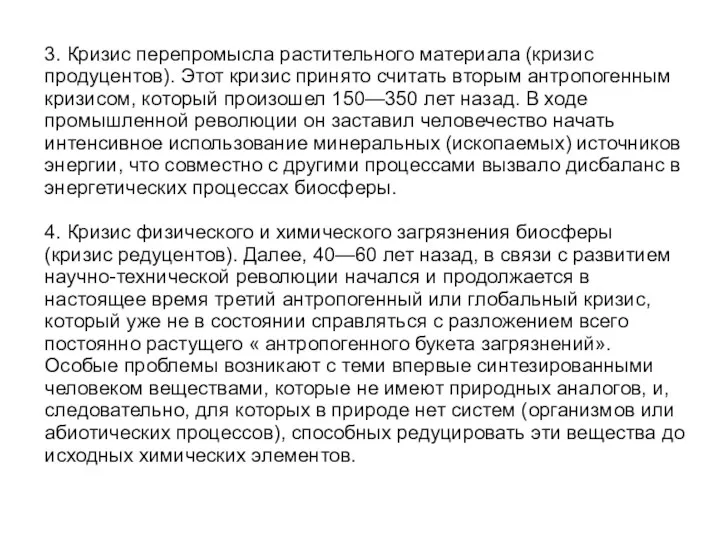 3. Кризис перепромысла растительного материала (кризис продуцентов). Этот кризис принято считать вторым антропогенным кризисом, который произошел 150—350 лет назад. В ходе промышленной революции он заставил человечество начать интенсивное использование минеральных (ископаемых) источников энергии, что совместно с другими процессами вызвало дисбаланс в энергетических процессах биосферы.

4. Кризис физического и химического загрязнения биосферы (кризис редуцентов). Далее, 40—60 лет назад, в связи с развитием научно-технической революции начался и продолжается в настоящее время третий антропогенный или глобальный кризис, который уже не в состоянии справляться с разложением всего постоянно растущего « антропогенного букета загрязнений». Особые проблемы возникают с теми впервые синтезированными человеком веществами, которые не имеют природных аналогов, и, следовательно, для которых в природе нет систем (организмов или абиотических процессов), способных редуцировать эти вещества до исходных химических элементов.